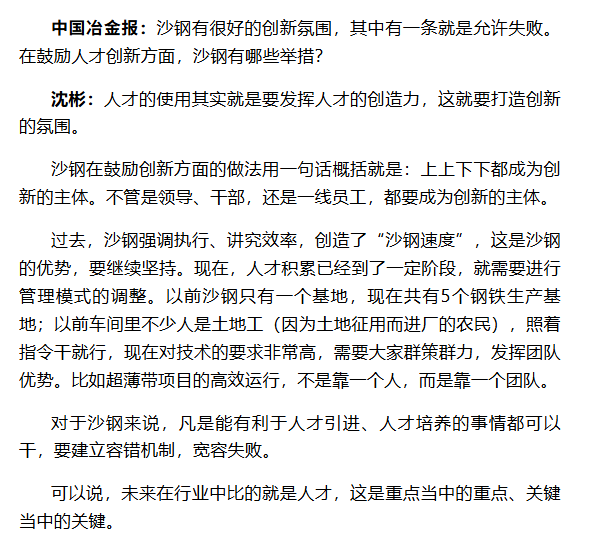 中国冶金报：沙钢有很好的创新氛围，其中有一条就是允许失败。在鼓励人才创新方面，沙钢有哪些举措？

沈彬：人才的使用其实就是要发挥人才的创造力，这就要打造创新的氛围。

沙钢在鼓励创新方面的做法用一句话概括就是：上上下下都成为创新的主体。不管是领导、干部，还是一线员工，都要成为创新的主体。

过去，沙钢强调执行、讲究效率，创造了“沙钢速度”，这是沙钢的优势，要继续坚持。现在，人才积累已经到了一定阶段，就需要进行管理模式的调整。以前沙钢只有一个基地，现在共有5个钢铁生产基地；以前车间里不少人是土地工（因为土地征用而进厂的农民），照着指令干就行，现在对技术的要求非常高，需要大家群策群力，发挥团队优势。比如超薄带项目的高效运行，不是靠一个人，而是靠一个团队。

对于沙钢来说，凡是能有利于人才引进、人才培养的事情都可以干，要建立容错机制，宽容失败。

可以说，未来在行业中比的就是人才，这是重点当中的重点、关键当中的关键。